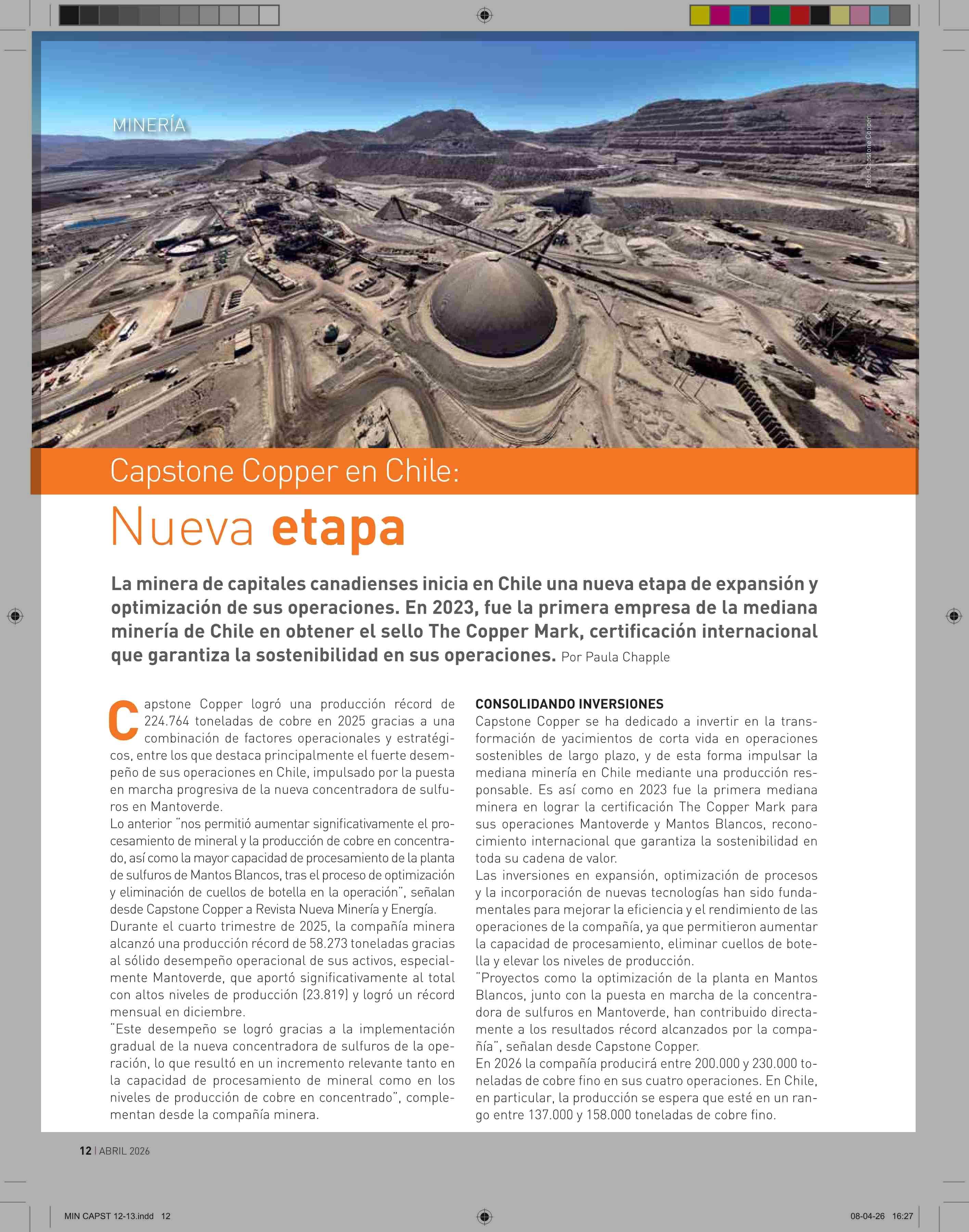 MINERÍA

Foto: Capstone Copper

Capstone Copper en Chile:

Nueva etapa

La minera de capitales canadienses inicia en Chile una nueva etapa de expansión y optimización de sus operaciones. En 2023, fue la primera empresa de la mediana minería de Chile en obtener el sello The Copper Mark, certificación internacional que garantiza la sostenibilidad en sus operaciones. Por Paula Chapple

Capstone Copper logró una producción récord de 224.764 toneladas de cobre en 2025 gracias a una combinación de factores operacionales y estratégicos, entre los que destaca principalmente el fuerte desempeño de sus operaciones en Chile, impulsado por la puesta en marcha progresiva de la nueva concentradora de sulfuros en Mantoverde.
Lo anterior "nos permitió aumentar significativamente el procesamiento de mineral y la producción de cobre en concentrado, así como la mayor capacidad de procesamiento de la planta de sulfuros de Mantos Blancos, tras el proceso de optimización y eliminación de cuellos de botella en la operación", señalan desde Capstone Copper a Revista Nueva Minería y Energía.
Durante el cuarto trimestre de 2025, la compañía minera alcanzó una producción récord de 58.273 toneladas gracias al sólido desempeño operacional de sus activos, especialmente Mantoverde, que aportó significativamente al total con altos niveles de producción (23.819) y logró un récord mensual en diciembre.
"Este desempeño se logró gracias a la implementación gradual de la nueva concentradora de sulfuros de la operación, lo que resultó en un incremento relevante tanto en la capacidad de procesamiento de mineral como en los niveles de producción de cobre en concentrado", complementan desde la compañía minera.

CONSOLIDANDO INVERSIONES
Capstone Copper se ha dedicado a invertir en la transformación de yacimientos de corta vida en operaciones sostenibles de largo plazo, y de esta forma impulsar la mediana minería en Chile mediante una producción responsable. Es así como en 2023 fue la primera mediana minera en lograr la certificación The Copper Mark para sus operaciones Mantoverde y Mantos Blancos, reconocimiento internacional que garantiza la sostenibilidad en toda su cadena de valor.
Las inversiones en expansión, optimización de procesos y la incorporación de nuevas tecnologías han sido fundamentales para mejorar la eficiencia y el rendimiento de las operaciones de la compañía, ya que permitieron aumentar la capacidad de procesamiento, eliminar cuellos de botella y elevar los niveles de producción.
"Proyectos como la optimización de la planta en Mantos Blancos, junto con la puesta en marcha de la concentradora de sulfuros en Mantoverde, han contribuido directamente a los resultados récord alcanzados por la compañía", señalan desde Capstone Copper.
En 2026 la compañía producirá entre 200.000 y 230.000 toneladas de cobre fino en sus cuatro operaciones. En Chile, en particular, la producción se espera que esté en un rango entre 137.000 y 158.000 toneladas de cobre fino.

12 | ABRIL 2026

MIN CAPST 12-13.indd 12

08-04-26 16:27